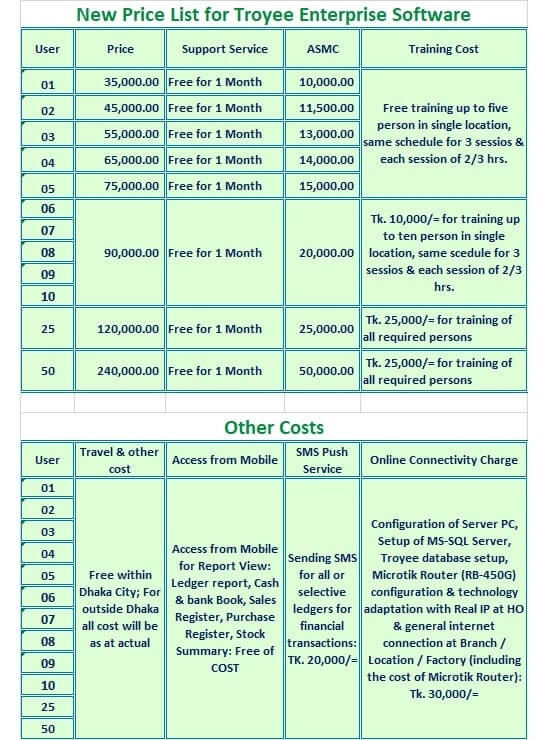 New Price List for Troyee Enterprise Software

| User | Price | Support Service | ASMC | Training Cost |
|---|---|---|---|---|
| 01 | 35,000.00 | Free for 1 Month | 10,000.00 | Free training up to five person in single location, same schedule for 3 sessios & each session of 2/3 hrs. |
| 02 | 45,000.00 | Free for 1 Month | 11,500.00 | |
| 03 | 55,000.00 | Free for 1 Month | 13,000.00 | |
| 04 | 65,000.00 | Free for 1 Month | 14,000.00 | |
| 05 | 75,000.00 | Free for 1 Month | 15,000.00 | |
| 06 | 90,000.00 | Free for 1 Month | 20,000.00 | Tk. 10,000/= for training up to ten person in single location, same scedule for 3 sessios & each session of 2/3 hrs. |
| 07 | | | | |
| 08 | | | | |
| 09 | | | | |
| 10 | | | | |
| 25 | 120,000.00 | Free for 1 Month | 25,000.00 | Tk. 25,000/= for training of all required persons |
| 50 | 240,000.00 | Free for 1 Month | 50,000.00 | Tk. 25,000/= for training of all required persons |

Other Costs

| User | Travel & other cost | Access from Mobile | SMS Push Service | Online Connectivity Charge |
|---|---|---|---|---|
| 01 | Free within Dhaka City; For outside Dhaka all cost will be as at actual | Access from Mobile for Report View: Ledger report, Cash & bank Book, Sales Register, Purchase Register, Stock Summary: Free of COST | Sending SMS for all or selective ledgers for financial transactions: TK. 20,000/= | Configuration of Server PC, Setup of MS-SQL Server, Troyee database setup, Microtik Router (RB-450G) configuration & technology adaptation with Real IP at HO & general internet connection at Branch / Location / Factory (including the cost of Microtik Router): Tk. 30,000/= |
| 02 | | | | |
| 03 | | | | |
| 04 | | | | |
| 05 | | | | |
| 06 | | | | |
| 07 | | | | |
| 08 | | | | |
| 09 | | | | |
| 10 | | | | |
| 25 | | | | |
| 50 | | | | |